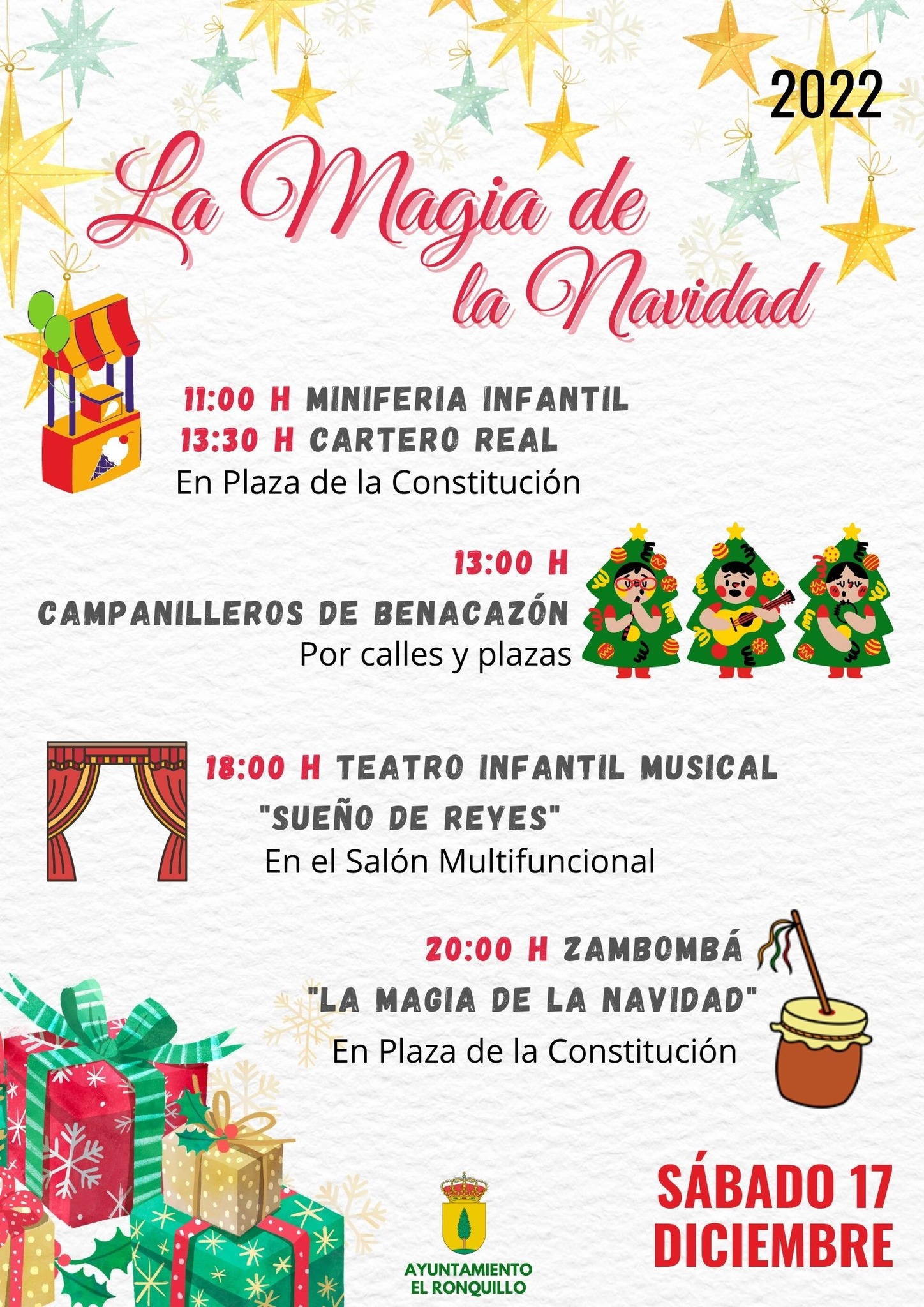 2022

La Magia de la Navidad

11:00 H MINIFERIA INFANTIL
13:30 H CARTERO REAL
En Plaza de la Constitución

13:00 H
CAMPANILLEROS DE BENACAZÓN
Por calles y plazas

18:00 H TEATRO INFANTIL MUSICAL
"SUEÑO DE REYES"
En el Salón Multifuncional

20:00 H ZAMBOMBÁ
"LA MAGIA DE LA NAVIDAD"
En Plaza de la Constitución

AYUNTAMIENTO
EL RONQUILLO

SÁBADO 17
DICIEMBRE